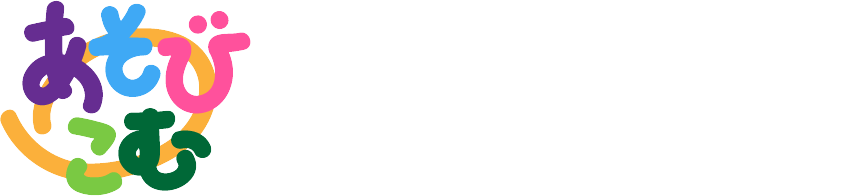 あそび
こむ